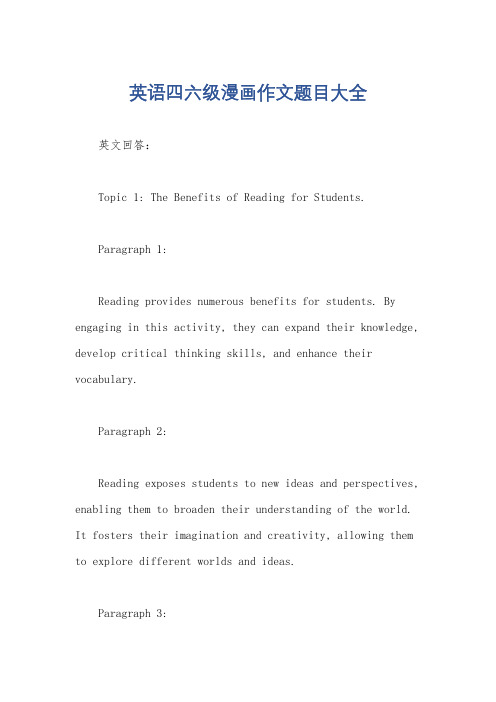 英语四六级漫画作文题目大全

英文回答：

Topic 1: The Benefits of Reading for Students.

Paragraph 1:

Reading provides numerous benefits for students. By engaging in this activity, they can expand their knowledge, develop critical thinking skills, and enhance their vocabulary.

Paragraph 2:

Reading exposes students to new ideas and perspectives, enabling them to broaden their understanding of the world. It fosters their imagination and creativity, allowing them to explore different worlds and ideas.

Paragraph 3: